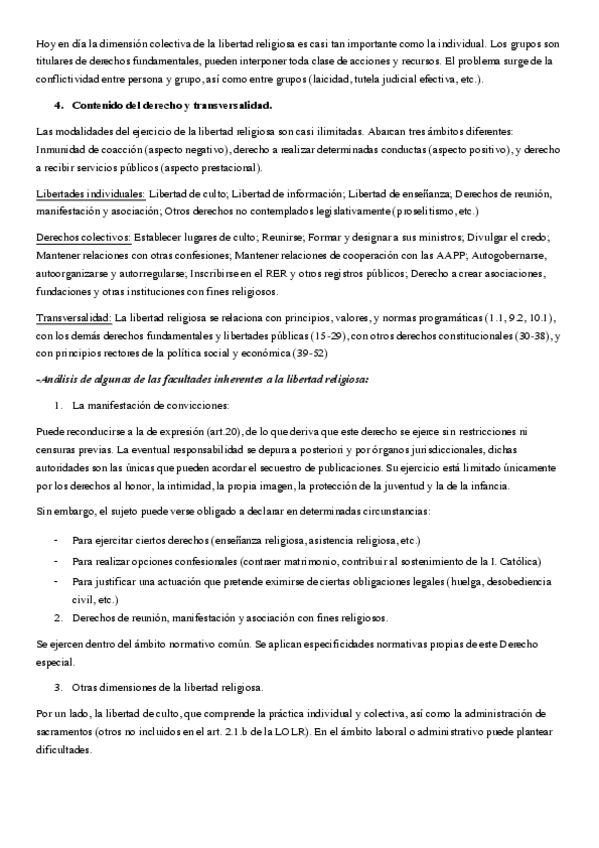 Hoy en día la dimensión colectiva de la libertad religiosa es casi tan importante como la individual. Los grupos son titulares de derechos fundamentales, pueden interponer toda clase de acciones y recursos. El problema surge de la conflictividad entre persona y grupo, así como entre grupos (laicidad, tutela judicial efectiva, etc.).

4. Contenido del derecho y transversalidad.

Las modalidades del ejercicio de la libertad religiosa son casi ilimitadas. Abarcan tres ámbitos diferentes: Inmunidad de coacción (aspecto negativo), derecho a realizar determinadas conductas (aspecto positivo), y derecho a recibir servicios públicos (aspecto prestacional).

Libertades individuales: Libertad de culto; Libertad de información; Libertad de enseñanza; Derechos de reunión, manifestación y asociación; Otros derechos no contemplados legislativamente (proselitismo, etc.)

Derechos colectivos: Establecer lugares de culto; Reunirse; Formar y designar a sus ministros; Divulgar el credo; Mantener relaciones con otras confesiones; Mantener relaciones de cooperación con las AAPP; Autogobernarse, autoorganizarse y autorregularse; Inscribirse en el RER y otros registros públicos; Derecho a crear asociaciones, fundaciones y otras instituciones con fines religiosos.

Transversalidad: La libertad religiosa se relaciona con principios, valores, y normas programáticas (1.1, 9.2, 10.1), con los demás derechos fundamentales y libertades públicas (15-29), con otros derechos constitucionales (30-38), y con principios rectores de la política social y económica (39-52)

-Análisis de algunas de las facultades inherentes a la libertad religiosa:

1. La manifestación de convicciones:

Puede reconducirse a la de expresión (art.20), de lo que deriva que este derecho se ejerce sin restricciones ni censuras previas. La eventual responsabilidad se depura a posteriori y por órganos jurisdiccionales, dichas autoridades son las únicas que pueden acordar el secuestro de publicaciones. Su ejercicio está limitado únicamente por los derechos al honor, la intimidad, la propia imagen, la protección de la juventud y la de la infancia.

Sin embargo, el sujeto puede verse obligado a declarar en determinadas circunstancias:

- Para ejercitar ciertos derechos (enseñanza religiosa, asistencia religiosa, etc.)
- Para realizar opciones confesionales (contraer matrimonio, contribuir al sostenimiento de la I. Católica)
- Para justificar una actuación que pretende eximirse de ciertas obligaciones legales (huelga, desobediencia civil, etc.)

2. Derechos de reunión, manifestación y asociación con fines religiosos.

Se ejercen dentro del ámbito normativo común. Se aplican especificidades normativas propias de este Derecho especial.

3. Otras dimensiones de la libertad religiosa.

Por un lado, la libertad de culto, que comprende la práctica individual y colectiva, así como la administración de sacramentos (otros no incluidos en el art. 2.1.b de la LOLR). En el ámbito laboral o administrativo puede plantear dificultades.